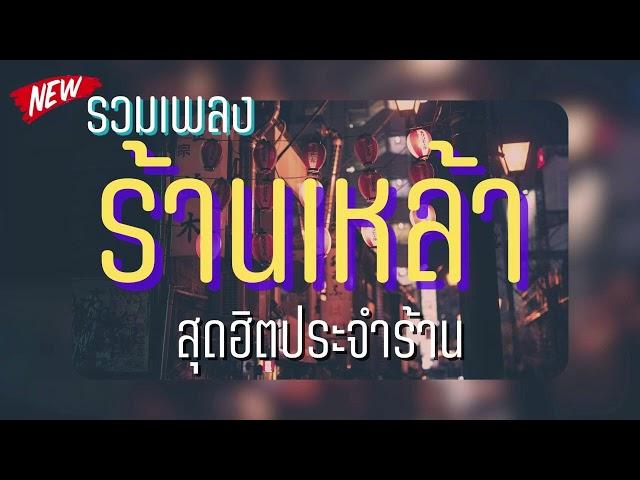 NEW
รวมเพลง
ร้านเหล้า
สุดฮิตประจำร้าน